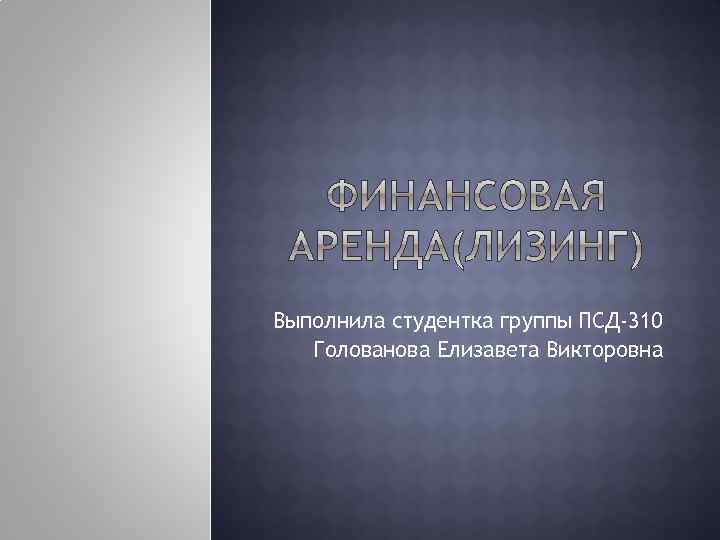 ФИНАНСОВАЯ АРЕНДА(ЛИЗИНГ)

Выполнила студентка группы ПСД-310
Голованова Елизавета Викторовна